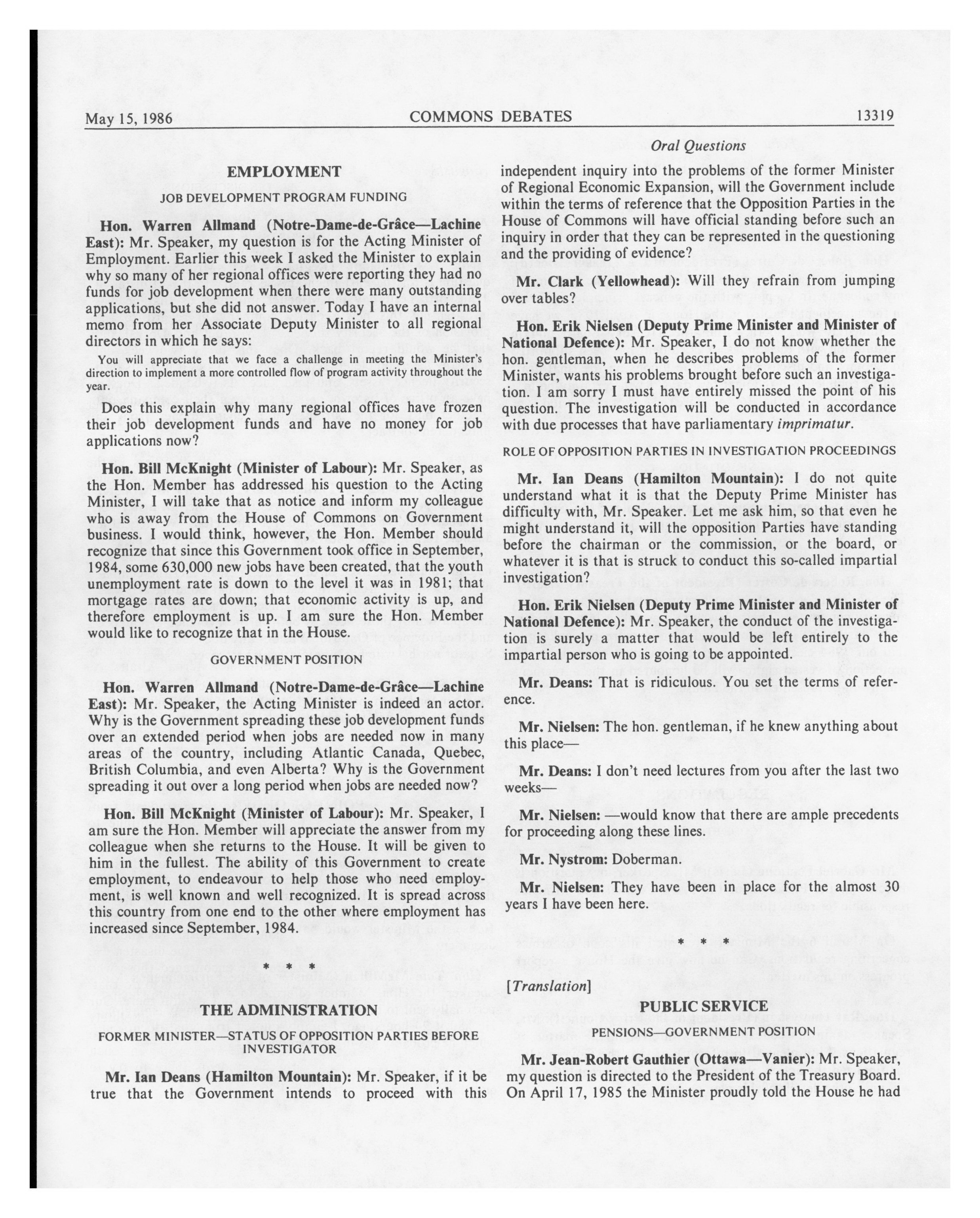 May 15, 1986 COMMONS DEBATES 13319

Oral Questions

EMPLOYMENT

JOB DEVELOPMENT PROGRAM FUNDING

Hon. Warren Allmand (Notre-Dame-de-Grâce—Lachine East): Mr. Speaker, my question is for the Acting Minister of Employment. Earlier this week I asked the Minister to explain why so many of her regional offices were reporting they had no funds for job development when there were many outstanding applications, but she did not answer. Today I have an internal memo from her Associate Deputy Minister to all regional directors in which he says:

You will appreciate that we face a challenge in meeting the Minister's direction to implement a more controlled flow of program activity throughout the year.

Does this explain why many regional offices have frozen their job development funds and have no money for job applications now?

Hon. Bill McKnight (Minister of Labour): Mr. Speaker, as the Hon. Member has addressed his question to the Acting Minister, I will take that as notice and inform my colleague who is away from the House of Commons on Government business. I would think, however, the Hon. Member should recognize that since this Government took office in September, 1984, some 630,000 new jobs have been created, that the youth unemployment rate is down to the level it was in 1981; that mortgage rates are down; that economic activity is up, and therefore employment is up. I am sure the Hon. Member would like to recognize that in the House.

GOVERNMENT POSITION

Hon. Warren Allmand (Notre-Dame-de-Grâce—Lachine East): Mr. Speaker, the Acting Minister is indeed an actor. Why is the Government spreading these job development funds over an extended period when jobs are needed now in many areas of the country, including Atlantic Canada, Quebec, British Columbia, and even Alberta? Why is the Government spreading it out over a long period when jobs are needed now?

Hon. Bill McKnight (Minister of Labour): Mr. Speaker, I am sure the Hon. Member will appreciate the answer from my colleague when she returns to the House. It will be given to him in the fullest. The ability of this Government to create employment, to endeavour to help those who need employment, is well known and well recognized. It is spread across this country from one end to the other where employment has increased since September, 1984.

* * *

THE ADMINISTRATION

FORMER MINISTER—STATUS OF OPPOSITION PARTIES BEFORE INVESTIGATOR

Mr. Ian Deans (Hamilton Mountain): Mr. Speaker, if it be true that the Government intends to proceed with this independent inquiry into the problems of the former Minister of Regional Economic Expansion, will the Government include within the terms of reference that the Opposition Parties in the House of Commons will have official standing before such an inquiry in order that they can be represented in the questioning and the providing of evidence?

Mr. Clark (Yellowhead): Will they refrain from jumping over tables?

Hon. Erik Nielsen (Deputy Prime Minister and Minister of National Defence): Mr. Speaker, I do not know whether the hon. gentleman, when he describes problems of the former Minister, wants his problems brought before such an investigation. I am sorry I must have entirely missed the point of his question. The investigation will be conducted in accordance with due processes that have parliamentary imprimatur.

ROLE OF OPPOSITION PARTIES IN INVESTIGATION PROCEEDINGS

Mr. Ian Deans (Hamilton Mountain): I do not quite understand what it is that the Deputy Prime Minister has difficulty with, Mr. Speaker. Let me ask him, so that even he might understand it, will the opposition Parties have standing before the chairman or the commission, or the board, or whatever it is that is struck to conduct this so-called impartial investigation?

Hon. Erik Nielsen (Deputy Prime Minister and Minister of National Defence): Mr. Speaker, the conduct of the investigation is surely a matter that would be left entirely to the impartial person who is going to be appointed.

Mr. Deans: That is ridiculous. You set the terms of reference.

Mr. Nielsen: The hon. gentleman, if he knew anything about this place—

Mr. Deans: I don't need lectures from you after the last two weeks—

Mr. Nielsen: —would know that there are ample precedents for proceeding along these lines.

Mr. Nystrom: Doberman.

Mr. Nielsen: They have been in place for the almost 30 years I have been here.

* * *

[Translation]

PUBLIC SERVICE

PENSIONS—GOVERNMENT POSITION

Mr. Jean-Robert Gauthier (Ottawa—Vanier): Mr. Speaker, my question is directed to the President of the Treasury Board. On April 17, 1985 the Minister proudly told the House he had